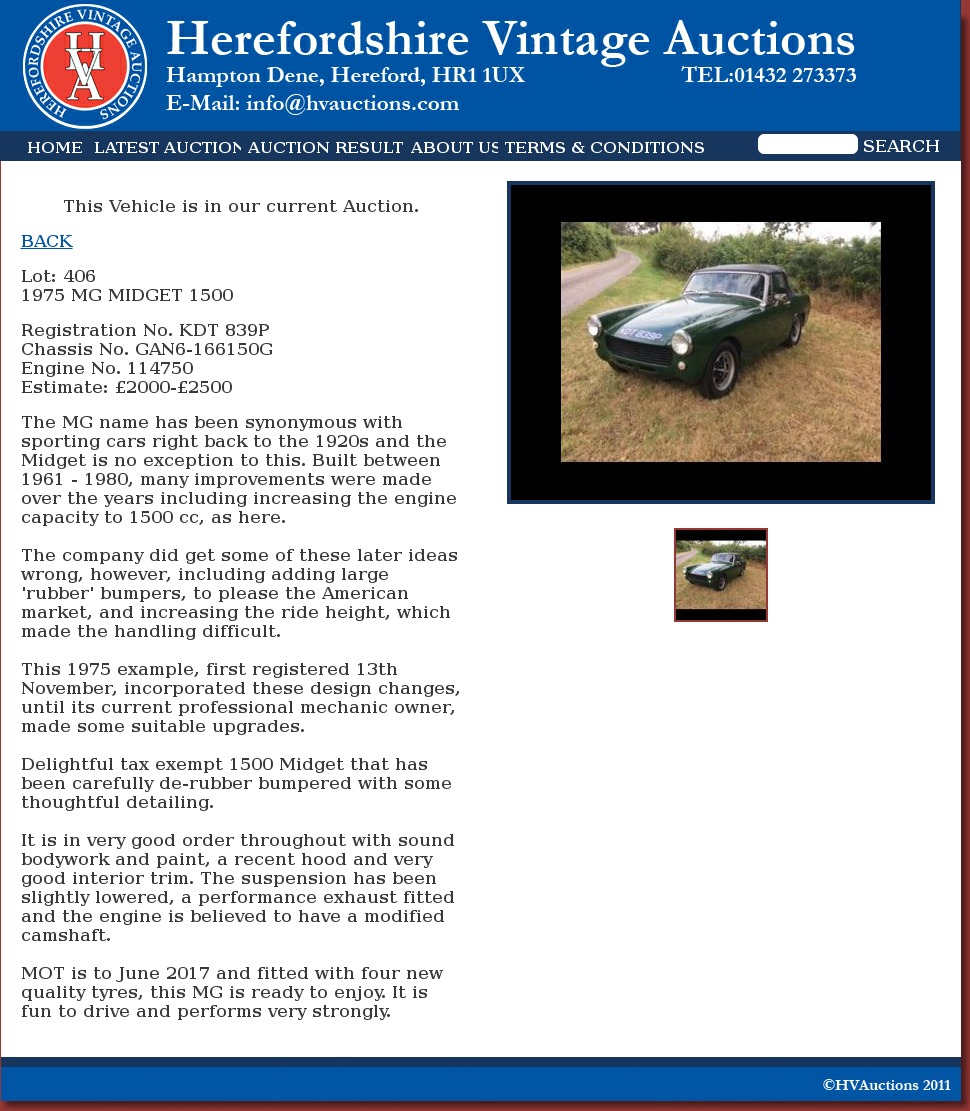 HEREFORDSHIRE VINTAGE AUCTIONS
HVA

Herefordshire Vintage Auctions
Hampton Dene, Hereford, HR1 1UX TEL:01432 273373
E-Mail: info@hvauctions.com

HOME LATEST AUCTION AUCTION RESULT ABOUT US TERMS & CONDITIONS SEARCH

This Vehicle is in our current Auction.

BACK

Lot: 406
1975 MG MIDGET 1500

Registration No. KDT 839P
Chassis No. GAN6-166150G
Engine No. 114750
Estimate: £2000-£2500

The MG name has been synonymous with sporting cars right back to the 1920s and the Midget is no exception to this. Built between 1961 - 1980, many improvements were made over the years including increasing the engine capacity to 1500 cc, as here.

The company did get some of these later ideas wrong, however, including adding large 'rubber' bumpers, to please the American market, and increasing the ride height, which made the handling difficult.

This 1975 example, first registered 13th November, incorporated these design changes, until its current professional mechanic owner, made some suitable upgrades.

Delightful tax exempt 1500 Midget that has been carefully de-rubber bumpered with some thoughtful detailing.

It is in very good order throughout with sound bodywork and paint, a recent hood and very good interior trim. The suspension has been slightly lowered, a performance exhaust fitted and the engine is believed to have a modified camshaft.

MOT is to June 2017 and fitted with four new quality tyres, this MG is ready to enjoy. It is fun to drive and performs very strongly.

KDT 839P

©HVAuctions 2011